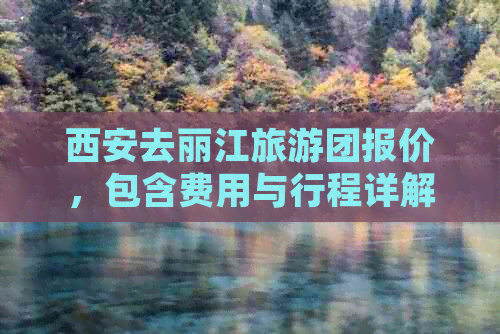 西安去丽江旅游团报价，包含费用与行程详解